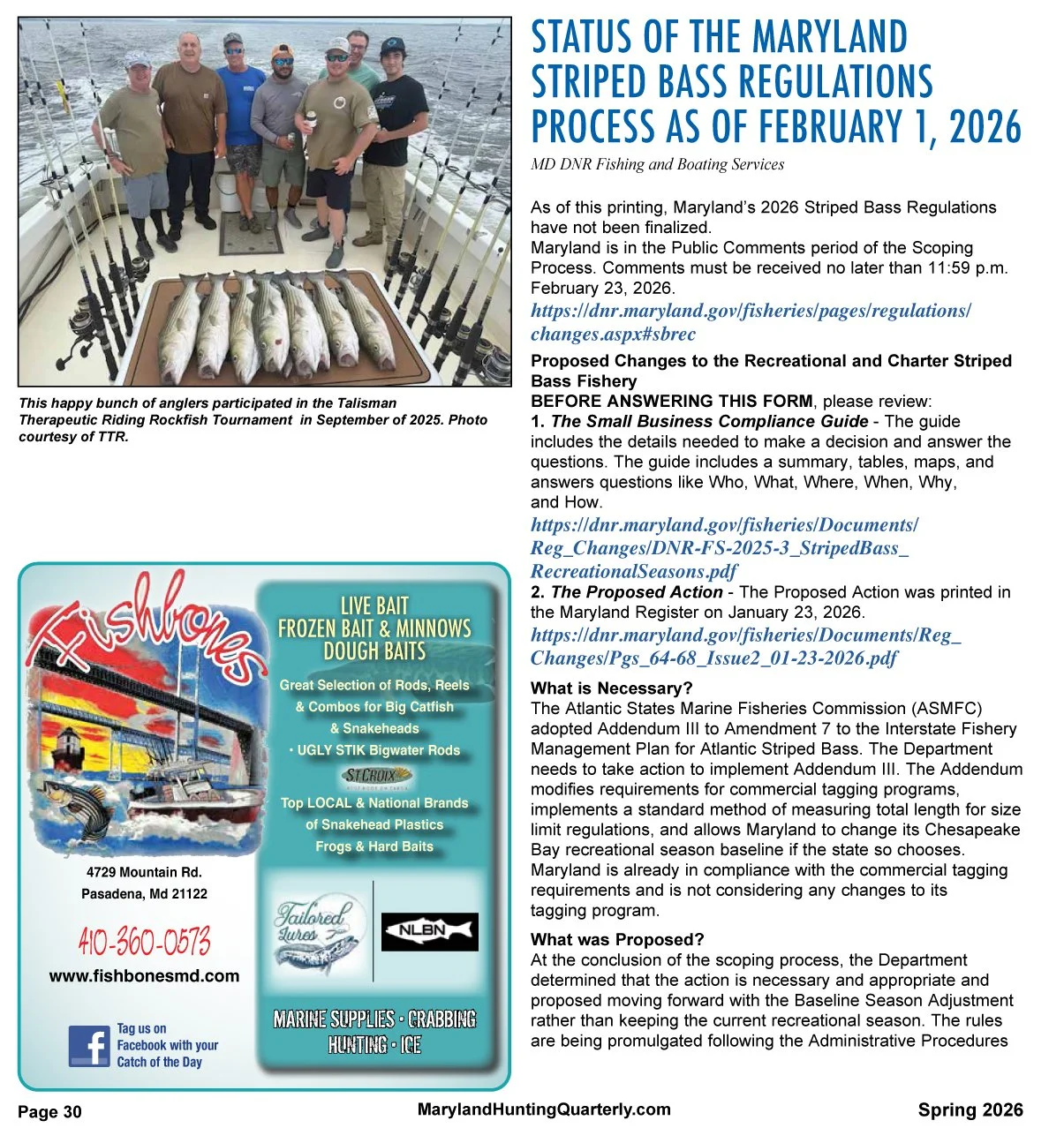 This happy bunch of anglers participated in the Talisman Therapeutic Riding Rockfish Tournament in September of 2025. Photo courtesy of TTR.

Fishbones

4729 Mountain Rd.
Pasadena, Md 21122

410-360-0573

www.fishbonesmd.com

Tag us on Facebook with your Catch of the Day

LIVE BAIT
FROZEN BAIT & MINNOWS
DOUGH BAITS

Great Selection of Rods, Reels & Combos for Big Catfish & Snakeheads
• UGLY STIK Bigwater Rods

ST.CROIX

Top LOCAL & National Brands of Snakehead Plastics Frogs & Hard Baits

Tailored Lures

NLBN

MARINE SUPPLIES • CRABBING
HUNTING • ICE

STATUS OF THE MARYLAND STRIPED BASS REGULATIONS PROCESS AS OF FEBRUARY 1, 2026

MD DNR Fishing and Boating Services

As of this printing, Maryland's 2026 Striped Bass Regulations have not been finalized.
Maryland is in the Public Comments period of the Scoping Process. Comments must be received no later than 11:59 p.m. February 23, 2026.
https://dnr.maryland.gov/fisheries/pages/regulations/changes.aspx#sbrec

Proposed Changes to the Recreational and Charter Striped Bass Fishery
BEFORE ANSWERING THIS FORM, please review:
1. The Small Business Compliance Guide - The guide includes the details needed to make a decision and answer the questions. The guide includes a summary, tables, maps, and answers questions like Who, What, Where, When, Why, and How.
https://dnr.maryland.gov/fisheries/Documents/Reg_Changes/DNR-FS-2025-3_StripedBass_RecreationalSeasons.pdf
2. The Proposed Action - The Proposed Action was printed in the Maryland Register on January 23, 2026.
https://dnr.maryland.gov/fisheries/Documents/Reg_Changes/Pgs_64-68_Issue2_01-23-2026.pdf

What is Necessary?
The Atlantic States Marine Fisheries Commission (ASMFC) adopted Addendum III to Amendment 7 to the Interstate Fishery Management Plan for Atlantic Striped Bass. The Department needs to take action to implement Addendum III. The Addendum modifies requirements for commercial tagging programs, implements a standard method of measuring total length for size limit regulations, and allows Maryland to change its Chesapeake Bay recreational season baseline if the state so chooses. Maryland is already in compliance with the commercial tagging requirements and is not considering any changes to its tagging program.

What was Proposed?
At the conclusion of the scoping process, the Department determined that the action is necessary and appropriate and proposed moving forward with the Baseline Season Adjustment rather than keeping the current recreational season. The rules are being promulgated following the Administrative Procedures

Page 30 MarylandHuntingQuarterly.com Spring 2026